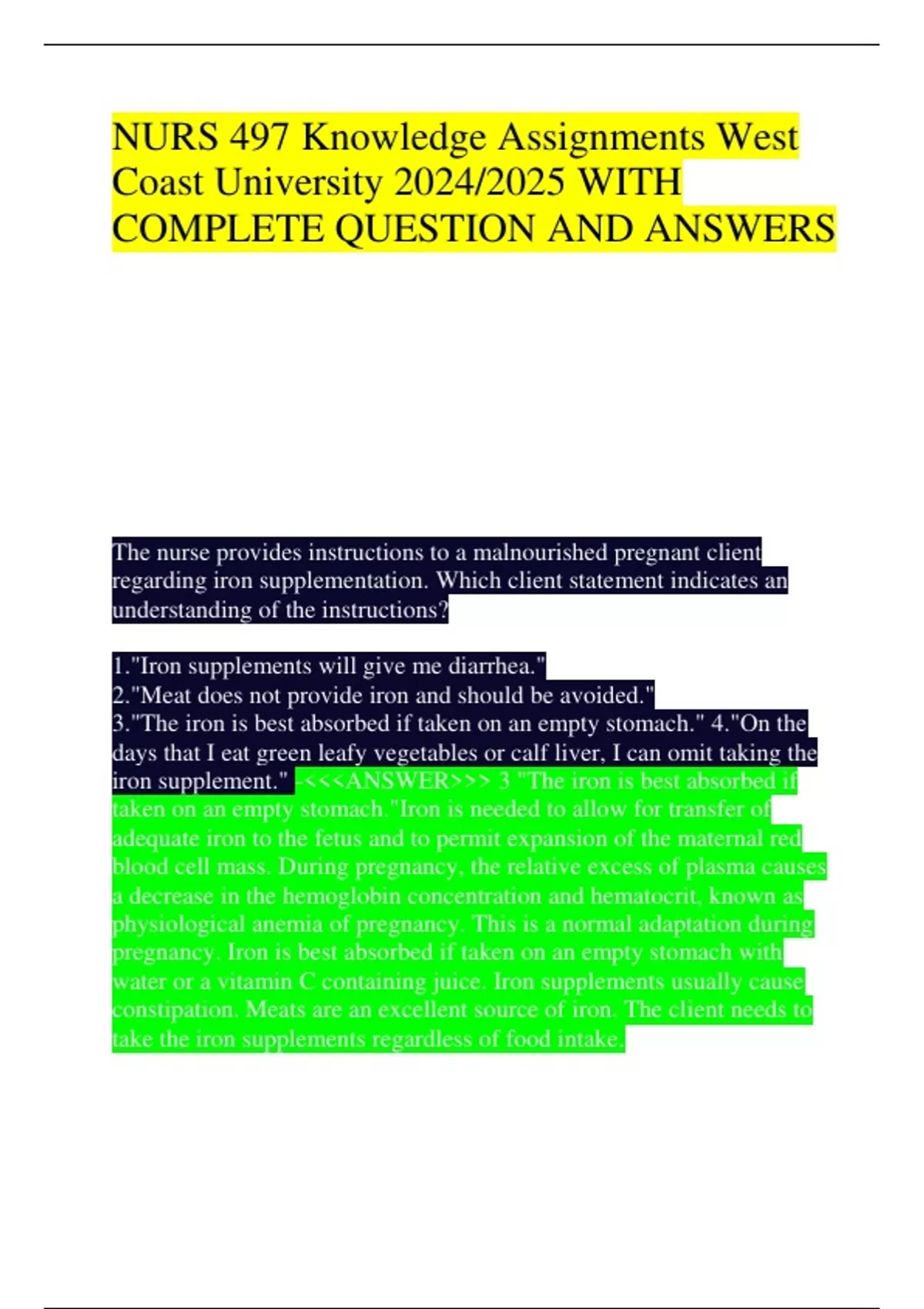 NURS 497 Knowledge Assignments West Coast University 2024/2025 WITH COMPLETE QUESTION AND ANSWERS

The nurse provides instructions to a malnourished pregnant client regarding iron supplementation. Which client statement indicates an understanding of the instructions?

1."Iron supplements will give me diarrhea."
2."Meat does not provide iron and should be avoided."
3."The iron is best absorbed if taken on an empty stomach." 4."On the days that I eat green leafy vegetables or calf liver, I can omit taking the iron supplement." -<<<ANSWER>>> 3 "The iron is best absorbed if taken on an empty stomach."Iron is needed to allow for transfer of adequate iron to the fetus and to permit expansion of the maternal red blood cell mass. During pregnancy, the relative excess of plasma causes a decrease in the hemoglobin concentration and hematocrit, known as physiological anemia of pregnancy. This is a normal adaptation during pregnancy. Iron is best absorbed if taken on an empty stomach with water or a vitamin C containing juice. Iron supplements usually cause constipation. Meats are an excellent source of iron. The client needs to take the iron supplements regardless of food intake.